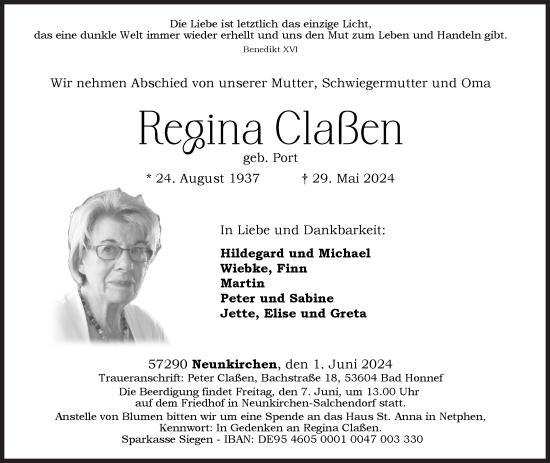 Die Liebe ist letztlich das einzige Licht,
das eine dunkle Welt immer wieder erhellt und uns den Mut zum Leben und Handeln gibt.
Benedikt XVI

Wir nehmen Abschied von unserer Mutter, Schwiegermutter und Oma

Regina Claßen
geb. Port

* 24. August 1937 † 29. Mai 2024

In Liebe und Dankbarkeit:

Hildegard und Michael
Wiebke, Finn
Martin
Peter und Sabine
Jette, Elise und Greta

57290 Neunkirchen, den 1. Juni 2024
Traueranschrift: Peter Claßen, Bachstraße 18, 53604 Bad Honnef
Die Beerdigung findet Freitag, den 7. Juni, um 13.00 Uhr
auf dem Friedhof in Neunkirchen-Salchendorf statt.
Anstelle von Blumen bitten wir um eine Spende an das Haus St. Anna in Netphen,
Kennwort: In Gedenken an Regina Claßen.
Sparkasse Siegen - IBAN: DE95 4605 0001 0047 003 330